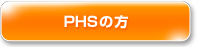 PHSの方